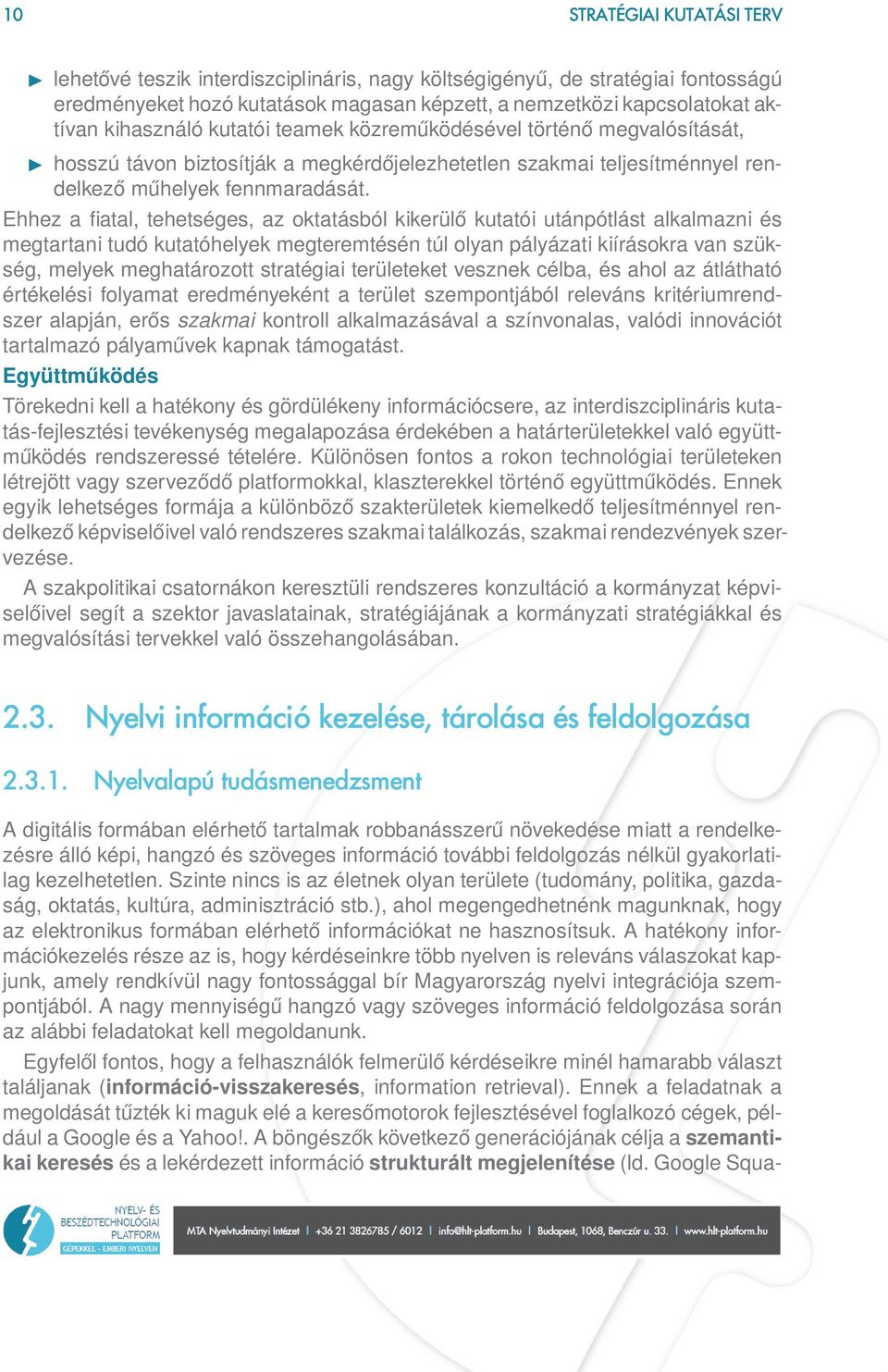 10

STRATÉGIAI KUTATÁSI TERV

► lehetővé teszik interdiszciplináris, nagy költségigényű, de stratégiai fontosságú eredményeket hozó kutatások magasan képzett, a nemzetközi kapcsolatokat aktívan kihasználó kutatói teamek közreműködésével történő megvalósítását,

► hosszú távon biztosítják a megkérdőjelezhetetlen szakmai teljesítménnyel rendelkező műhelyek fennmaradását.

Ehhez a fiatal, tehetséges, az oktatásból kikerülő kutatói utánpótlást alkalmazni és megtartani tudó kutatóhelyek megteremtésén túl olyan pályázati kiírásokra van szükség, melyek meghatározott stratégiai területeket vesznek célba, és ahol az átlátható értékelési folyamat eredményeként a terület szempontjából releváns kritériumrendszer alapján, erős szakmai kontroll alkalmazásával a színvonalas, valódi innovációt tartalmazó pályaművek kapnak támogatást.

Együttműködés

Törekedni kell a hatékony és gördülékeny információcsere, az interdiszciplináris kutatás-fejlesztési tevékenység megalapozása érdekében a határterületekkel való együttműködés rendszeressé tételére. Különösen fontos a rokon technológiai területeken létrejött vagy szerveződő platformokkal, klaszterekkel történő együttműködés. Ennek egyik lehetséges formája a különböző szakterületek kiemelkedő teljesítménnyel rendelkező képviselőivel való rendszeres szakmai találkozás, szakmai rendezvények szervezése.

A szakpolitikai csatornákon keresztüli rendszeres konzultáció a kormányzat képviselőivel segít a szektor javaslatainak, stratégiájának a kormányzati stratégiákkal és megvalósítási tervekkel való összehangolásában.

2.3. Nyelvi információ kezelése, tárolása és feldolgozása

2.3.1. Nyelvalapú tudásmenedzsment

A digitális formában elérhető tartalmak robbanásszerű növekedése miatt a rendelkezésre álló képi, hangzó és szöveges információ további feldolgozás nélkül gyakorlatilag kezelhetetlen. Szinte nincs is az életnek olyan területe (tudomány, politika, gazdaság, oktatás, kultúra, adminisztráció stb.), ahol megengedhetnénk magunknak, hogy az elektronikus formában elérhető információkat ne hasznosítsuk. A hatékony információkezelés része az is, hogy kérdéseinkre több nyelven is releváns válaszokat kapjunk, amely rendkívül nagy fontossággal bír Magyarország nyelvi integrációja szempontjából. A nagy mennyiségű hangzó vagy szöveges információ feldolgozása során az alábbi feladatokat kell megoldanunk.

Egyfelől fontos, hogy a felhasználók felmerülő kérdéseikre minél hamarabb választ találjanak (információ-visszakeresés, information retrieval). Ennek a feladatnak a megoldását tűzték ki maguk elé a keresőmotorok fejlesztésével foglalkozó cégek, például a Google és a Yahoo!. A böngészők következő generációjának célja a szemantikai keresés és a lekérdezett információ strukturált megjelenítése (ld. Google Squa-

NYELV- ÉS BESZÉDTECHNOLÓGIAI PLATFORM
GÉPEKKEL - EMBERI NYELVEN

MTA Nyelvtudományi Intézet | +36 21 3826785 / 6012 | info@hlt-platform.hu | Budapest, 1068, Benczúr u. 33. | www.hlt-platform.hu